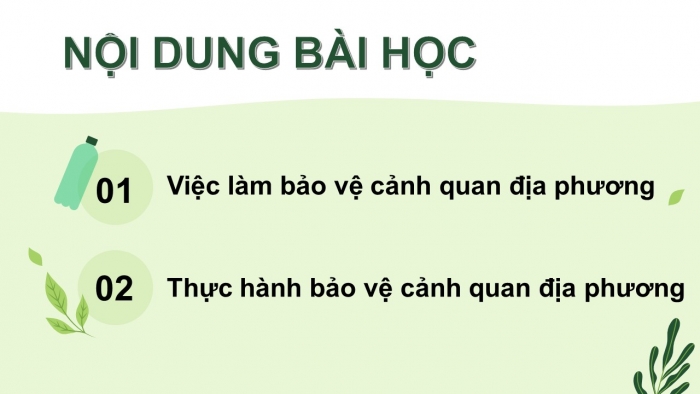 NỘI DUNG BÀI HỌC

01 Việc làm bảo vệ cảnh quan địa phương

02 Thực hành bảo vệ cảnh quan địa phương